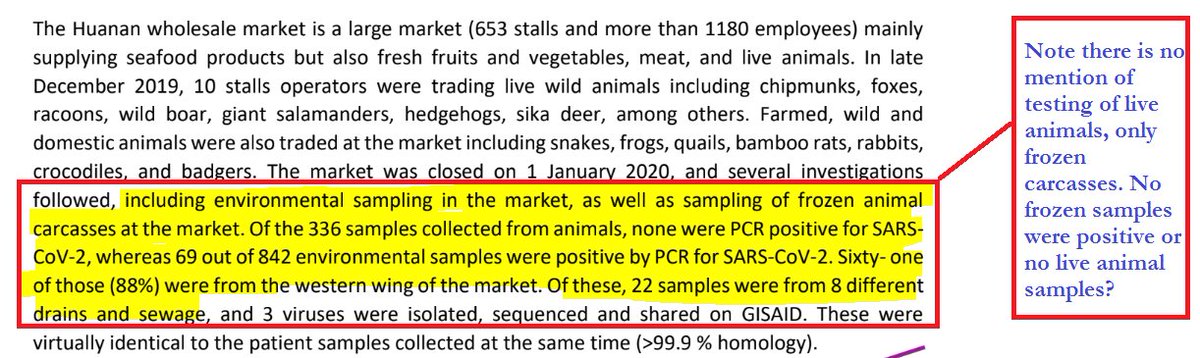 The Huanan wholesale market is a large market (653 stalls and more than 1180 employees) mainly supplying seafood products but also fresh fruits and vegetables, meat, and live animals. In late December 2019, 10 stalls operators were trading live wild animals including chipmunks, foxes, racoons, wild boar, giant salamanders, hedgehogs, sika deer, among others. Farmed, wild and domestic animals were also traded at the market including snakes, frogs, quails, bamboo rats, rabbits, crocodiles, and badgers. The market was closed on 1 January 2020, and several investigations followed, including environmental sampling in the market, as well as sampling of frozen animal carcasses at the market. Of the 336 samples collected from animals, none were PCR positive for SARS-CoV-2, whereas 69 out of 842 environmental samples were positive by PCR for SARS-CoV-2. Sixty- one of those (88%) were from the western wing of the market. Of these, 22 samples were from 8 different drains and sewage, and 3 viruses were isolated, sequenced and shared on GISAID. These were virtually identical to the patient samples collected at the same time (>99.9 % homology).

Note there is no mention of testing of live animals, only frozen carcasses. No frozen samples were positive or no live animal samples?